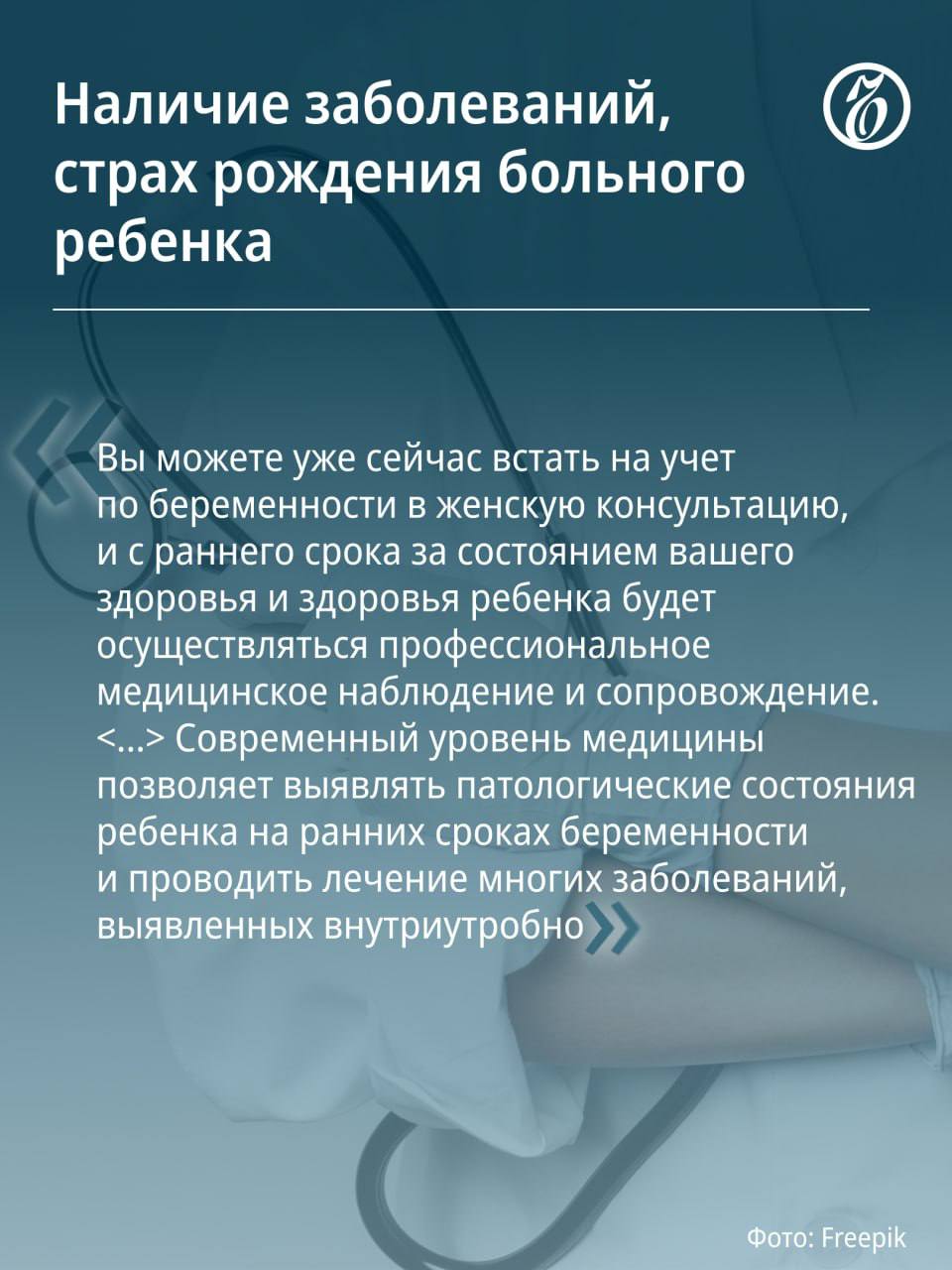 Наличие заболеваний, страх рождения больного ребенка

«Вы можете уже сейчас встать на учет по беременности в женскую консультацию, и с раннего срока за состоянием вашего здоровья и здоровья ребенка будет осуществляться профессиональное медицинское наблюдение и сопровождение. <...> Современный уровень медицины позволяет выявлять патологические состояния ребенка на ранних сроках беременности и проводить лечение многих заболеваний, выявленных внутриутробно»

Фото: Freepik